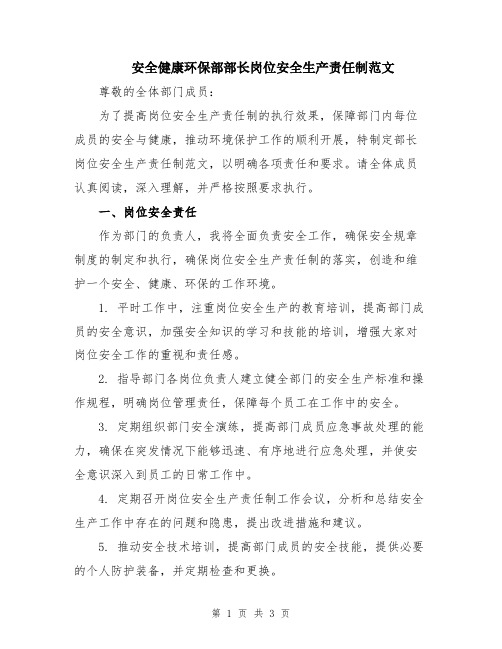 安全健康环保部部长岗位安全生产责任制范文

尊敬的全体部门成员：

为了提高岗位安全生产责任制的执行效果，保障部门内每位成员的安全与健康，推动环境保护工作的顺利开展，特制定部长岗位安全生产责任制范文，以明确各项责任和要求。请全体成员认真阅读，深入理解，并严格按照要求执行。

一、岗位安全责任

作为部门的负责人，我将全面负责安全工作，确保安全规章制度的制定和执行，确保岗位安全生产责任制的落实，创造和维护一个安全、健康、环保的工作环境。

1. 平时工作中，注重岗位安全生产的教育培训，提高部门成员的安全意识，加强安全知识的学习和技能的培训，增强大家对岗位安全工作的重视和责任感。

2. 指导部门各岗位负责人建立健全部门的安全生产标准和操作规程，明确岗位管理责任，保障每个员工在工作中的安全。

3. 定期组织部门安全演练，提高部门成员应急事故处理的能力，确保在突发情况下能够迅速、有序地进行应急处理，并使安全意识深入到员工的日常工作中。

4. 定期召开岗位安全生产责任制工作会议，分析和总结安全生产工作中存在的问题和隐患，提出改进措施和建议。

5. 推动安全技术培训，提高部门成员的安全技能，提供必要的个人防护装备，并定期检查和更换。

第 1 页 共 3 页